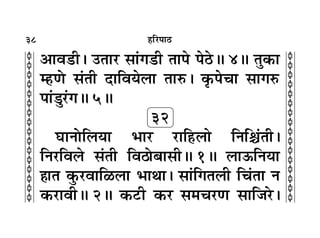 ३८ हरिपाठ

आवडी। उतार सांगडी तापे पेठे॥ ४॥ तुका म्हणे संती दावियेला तारु। कृपेचा सागरु पांडुरंग॥ ५॥

३२

घानोलिया भार राहिलो निश्चिंती। निरविले संती विठोबासी॥ १॥ लाऊनिया हात कुरवाळिला भाथा। सांगितली चिंता न करावी॥ २॥ कटी कर समचरण साजिरे।